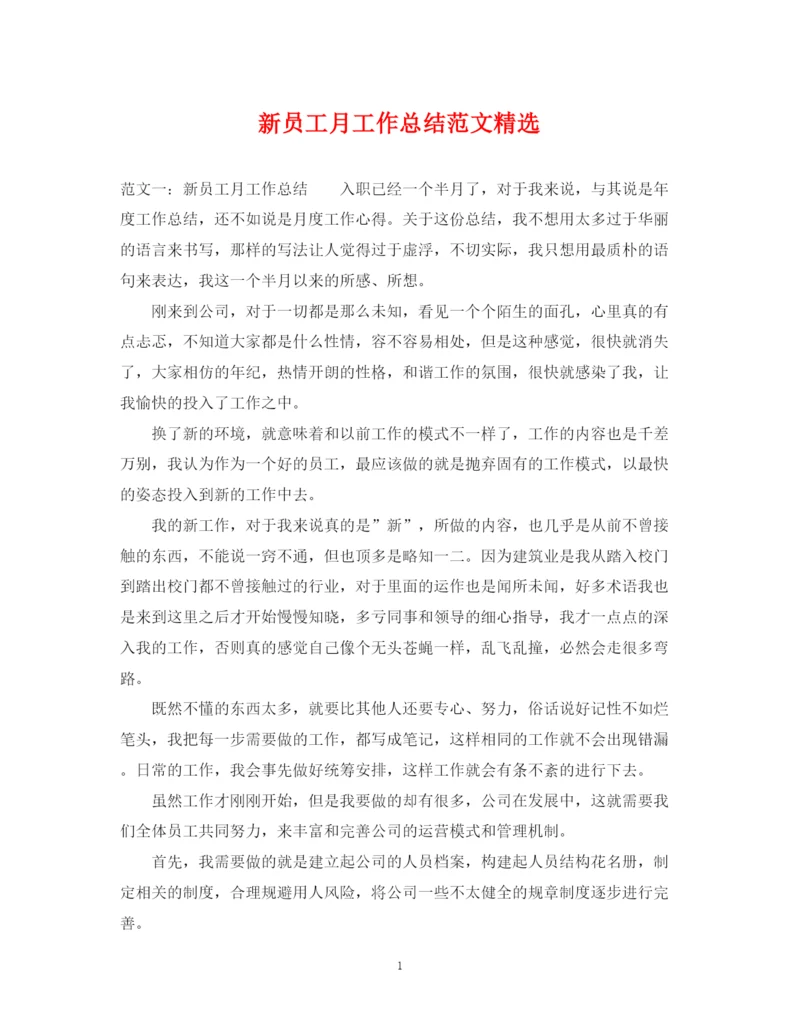 新员工月工作总结范文精选

范文一：新员工月工作总结　　入职已经一个半月了，对于我来说，与其说是年度工作总结，还不如说是月度工作心得。关于这份总结，我不想用太多过于华丽的语言来书写，那样的写法让人觉得过于虚浮，不切实际，我只想用最质朴的语句来表达，我这一个半月以来的所感、所想。

刚来到公司，对于一切都是那么未知，看见一个个陌生的面孔，心里真的有点忐忑，不知道大家都是什么性情，容不容易相处，但是这种感觉，很快就消失了，大家相仿的年纪，热情开朗的性格，和谐工作的氛围，很快就感染了我，让我愉快的投入了工作之中。

换了新的环境，就意味着和以前工作的模式不一样了，工作的内容也是千差万别，我认为作为一个好的员工，最应该做的就是抛弃固有的工作模式，以最快的姿态投入到新的工作中去。

我的新工作，对于我来说真的是”新”，所做的内容，也几乎是从前不曾接触的东西，不能说一窍不通，但也顶多是略知一二。因为建筑业是我从踏入校门到踏出校门都不曾接触过的行业，对于里面的运作也是闻所未闻，好多术语我也是来到这里之后才开始慢慢知晓，多亏同事和领导的细心指导，我才一点点的深入我的工作，否则真的感觉自己像个无头苍蝇一样，乱飞乱撞，必然会走很多弯路。

既然不懂的东西太多，就要比其他人还要专心、努力，俗话说好记性不如烂笔头，我把每一步需要做的工作，都写成笔记，这样相同的工作就不会出现错漏。日常的工作，我会事先做好统筹安排，这样工作就会有条不紊的进行下去。

虽然工作才刚刚开始，但是我要做的却有很多，公司在发展中，这就需要我们全体员工共同努力，来丰富和完善公司的运营模式和管理机制。

首先，我需要做的就是建立起公司的人员档案，构建起人员结构花名册，制定相关的制度，合理规避用人风险，将公司一些不太健全的规章制度逐步进行完善。

1